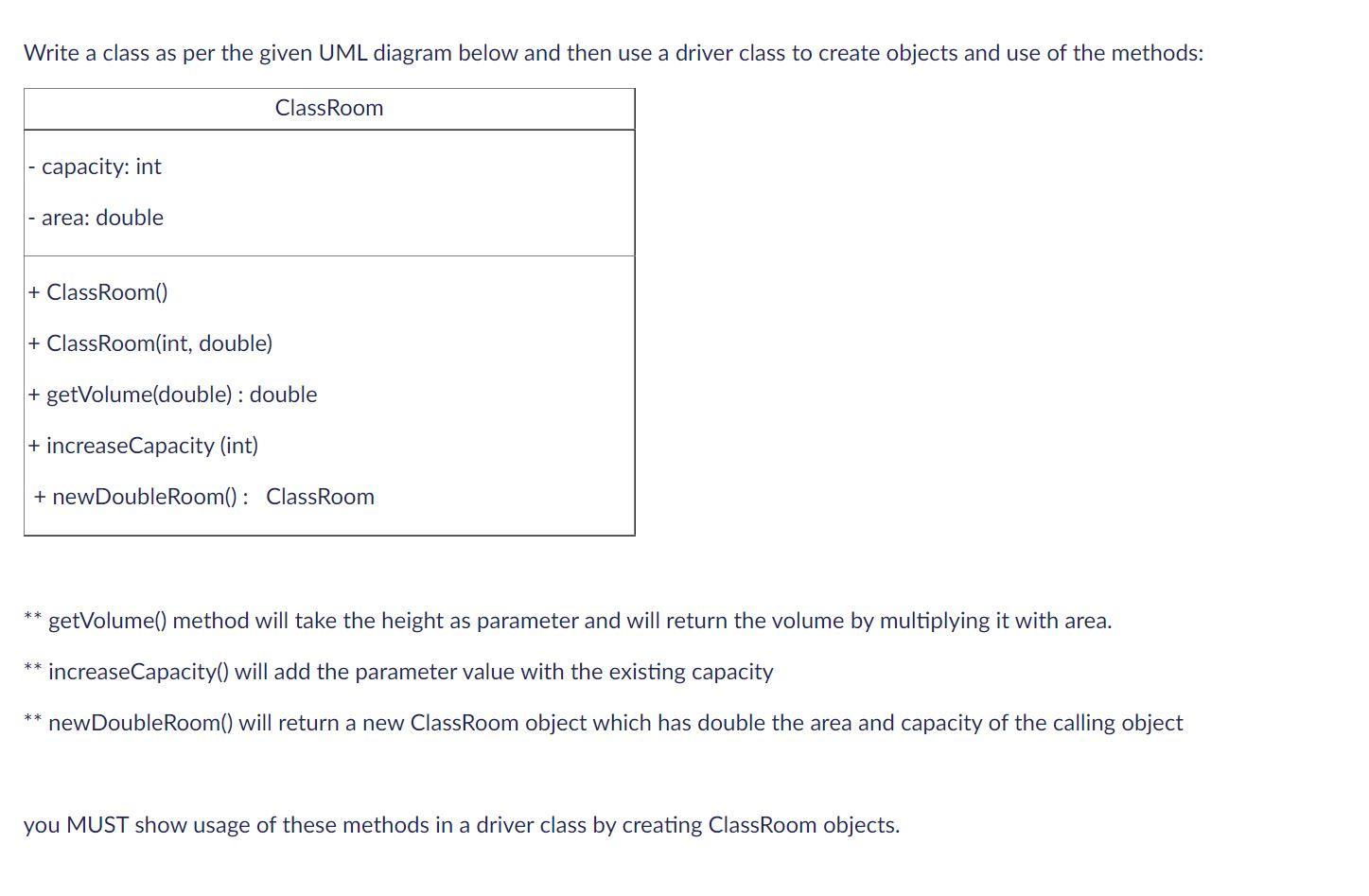 Write a class as per the given UML diagram below and then use a driver class to create objects and use of the methods:

| ClassRoom |
|---|
| - capacity: int<br>- area: double |
| + ClassRoom()<br>+ ClassRoom(int, double)<br>+ getVolume(double) : double<br>+ increaseCapacity (int)<br>+ newDoubleRoom() : ClassRoom |

** getVolume() method will take the height as parameter and will return the volume by multiplying it with area.

** increaseCapacity() will add the parameter value with the existing capacity

** newDoubleRoom() will return a new ClassRoom object which has double the area and capacity of the calling object

you MUST show usage of these methods in a driver class by creating ClassRoom objects.